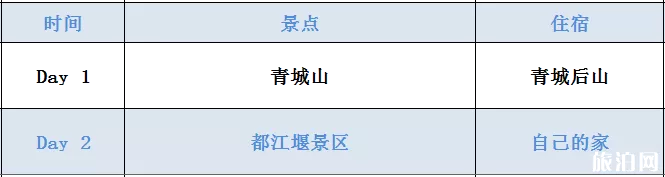 | 时间 | 景点 | 住宿 |
|---|---|---|
| Day 1 | 青城山 | 青城后山 |
| Day 2 | 都江堰景区 | 自己的家 |

旅泊网